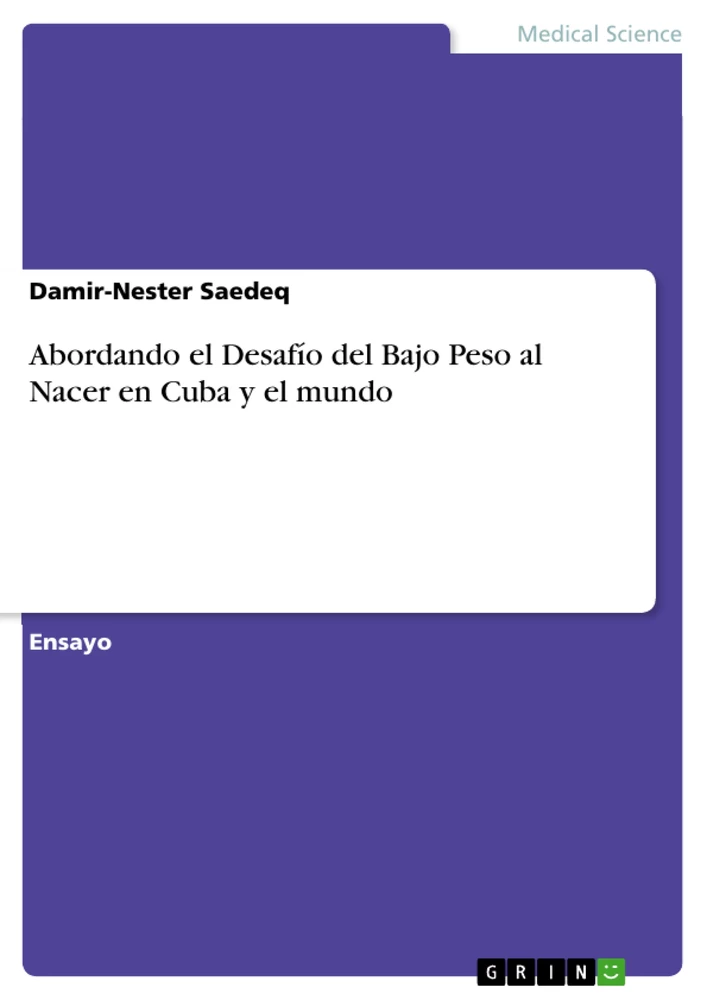 Medical Science

Damir-Nester Saedeq

Abordando el Desafío del Bajo Peso al Nacer en Cuba y el mundo

Ensayo

GRIN